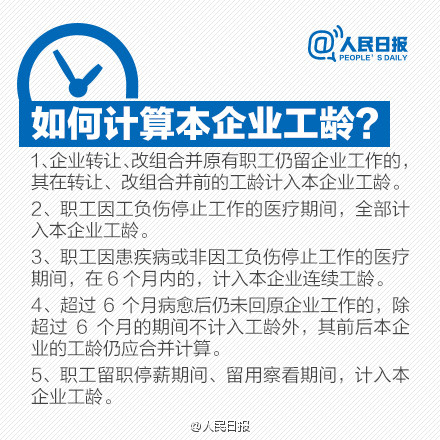 @人民日报
PEOPLE' S DAILY

如何计算本企业工龄?

1、企业转让、改组合并原有职工仍留企业工作的，其在转让、改组合并前的工龄计入本企业工龄。

2、职工因工负伤停止工作的医疗期间，全部计入本企业工龄。

3、职工因患疾病或非因工负伤停止工作的医疗期间，在 6 个月内的，计入本企业连续工龄。

4、超过 6 个月病愈后仍未回原企业工作的，除超过 6 个月的期间不计入工龄外，其前后本企业的工龄仍应合并计算。

5、职工留职停薪期间、留用察看期间，计入本企业工龄。

@人民日报